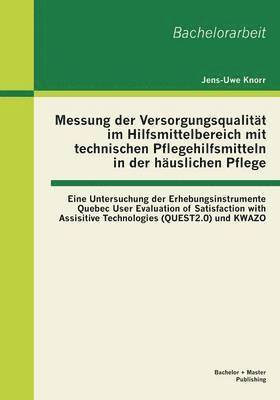 Bachelorarbeit

Jens-Uwe Knorr

Messung der Versorgungsqualität im Hilfsmittelbereich mit technischen Pflegehilfsmitteln in der häuslichen Pflege

Eine Untersuchung der Erhebungsinstrumente Quebec User Evaluation of Satisfaction with Assisitive Technologies (QUEST2.0) und KWAZO

Bachelor + Master Publishing